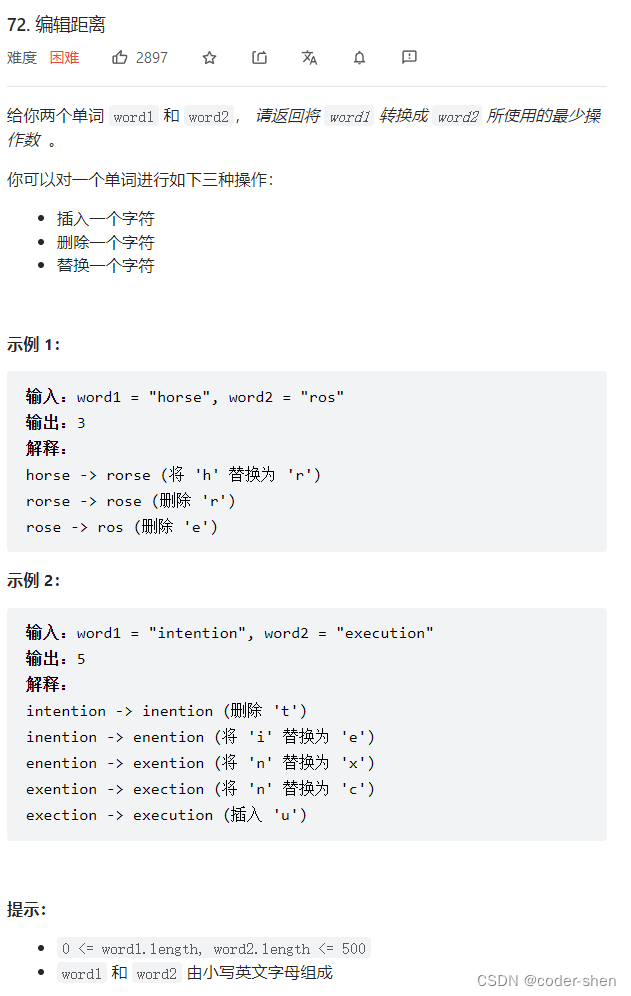 72. 编辑距离

难度 困难 2897

给你两个单词 word1 和 word2， 请返回将 word1 转换成 word2 所使用的最少操作数 。

你可以对一个单词进行如下三种操作：

- 插入一个字符
- 删除一个字符
- 替换一个字符

示例 1：

输入：word1 = "horse", word2 = "ros"
输出：3
解释：
horse -> rorse (将 'h' 替换为 'r')
rorse -> rose (删除 'r')
rose -> ros (删除 'e')

示例 2：

输入：word1 = "intention", word2 = "execution"
输出：5
解释：
intention -> inention (删除 't')
inention -> enention (将 'i' 替换为 'e')
enention -> exention (将 'n' 替换为 'x')
exention -> exection (将 'n' 替换为 'c')
exection -> execution (插入 'u')

提示：

- 0 <= word1.length, word2.length <= 500
- word1 和 word2 由小写英文字母组成

CSDN @coder-shen